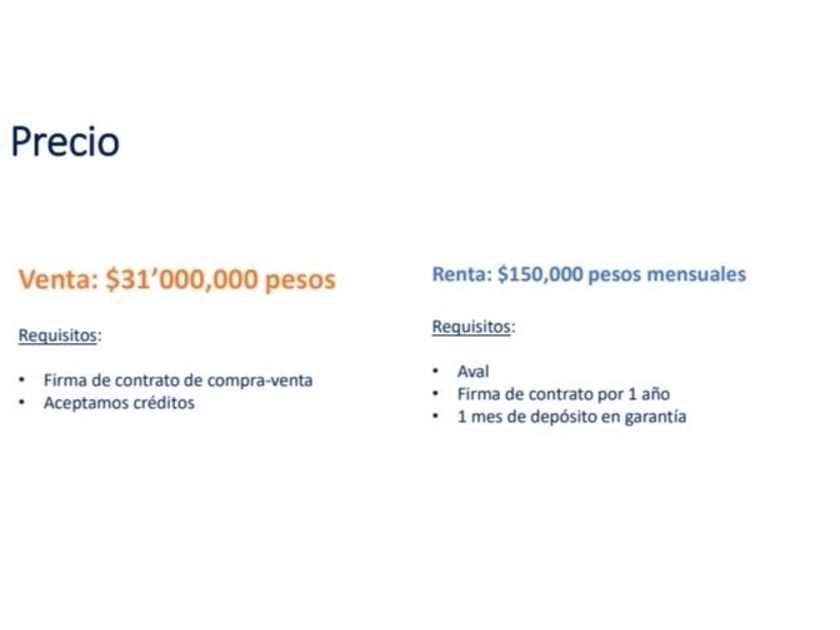 Precio

Venta: $31'000,000 pesos

Requisitos:

• Firma de contrato de compra-venta
• Aceptamos créditos

Renta: $150,000 pesos mensuales

Requisitos:

• Aval
• Firma de contrato por 1 año
• 1 mes de depósito en garantía